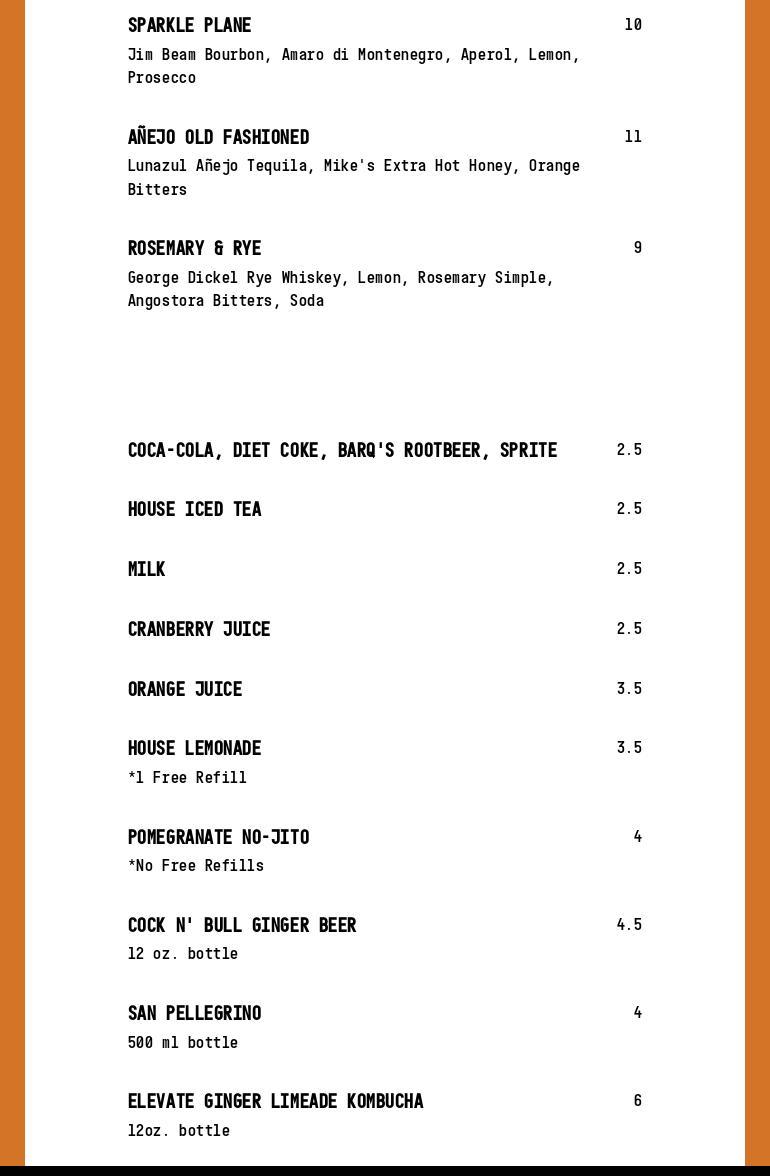 SPARKLE PLANE 10
Jim Beam Bourbon, Amaro di Montenegro, Aperol, Lemon, Prosecco

AÑEJO OLD FASHIONED 11
Lunazul Añejo Tequila, Mike's Extra Hot Honey, Orange Bitters

ROSEMARY & RYE 9
George Dickel Rye Whiskey, Lemon, Rosemary Simple, Angostora Bitters, Soda

COCA-COLA, DIET COKE, BARQ'S ROOTBEER, SPRITE 2.5

HOUSE ICED TEA 2.5

MILK 2.5

CRANBERRY JUICE 2.5

ORANGE JUICE 3.5

HOUSE LEMONADE 3.5
*1 Free Refill

POMEGRANATE NO-JITO 4
*No Free Refills

COCK N' BULL GINGER BEER 4.5
12 oz. bottle

SAN PELLEGRINO 4
500 ml bottle

ELEVATE GINGER LIMEADE KOMBUCHA 6
12oz. bottle